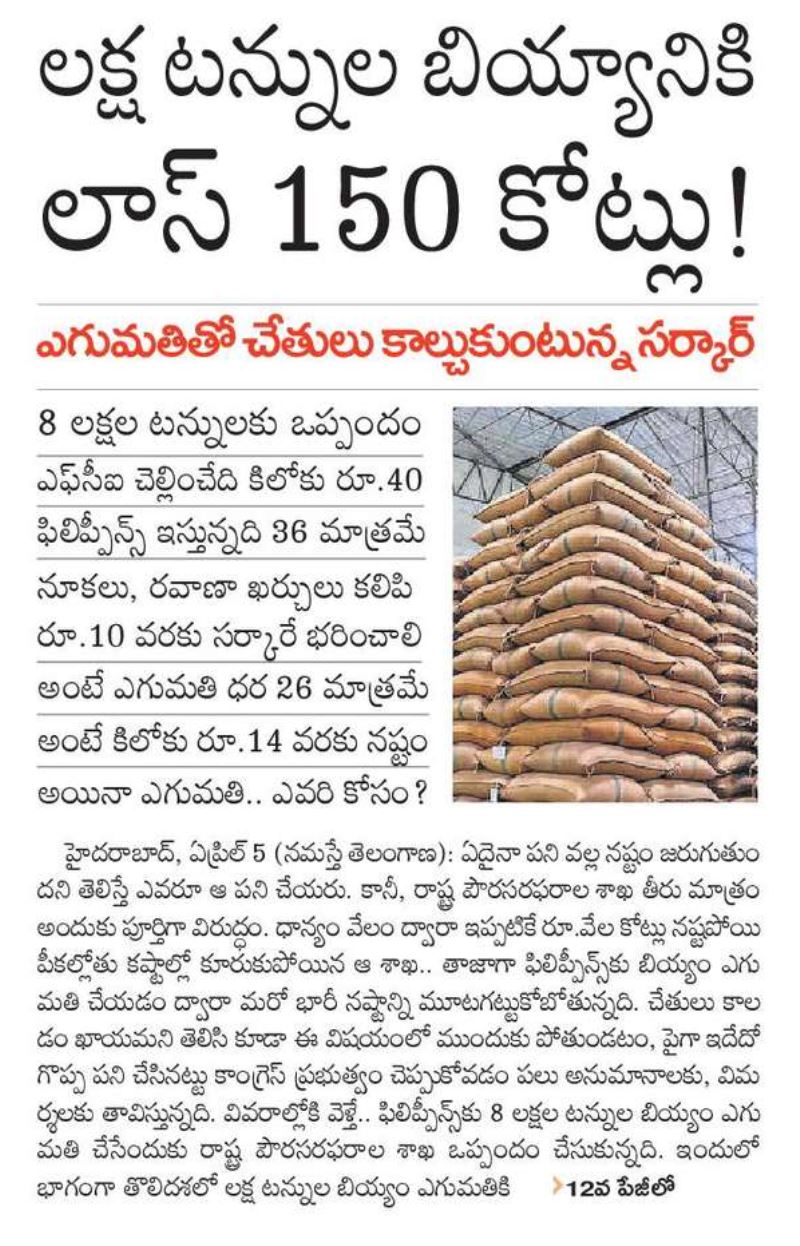 లక్ష టన్నుల బియ్యానికి లాస్ 150 కోట్లు!

ఎగుమతితో చేతులు కాల్చుకుంటున్న సర్కార్

8 లక్షల టన్నులకు ఒప్పందం

ఎఫ్‌సీఐ చెల్లించేది కిలోకు రూ.40

ఫిలిప్పీన్స్ ఇస్తున్నది 36 మాత్రమే

నూకలు, రవాణా ఖర్చులు కలిపి రూ.10 వరకు సర్కారే భరించాలి

అంటే ఎగుమతి ధర 26 మాత్రమే

అంటే కిలోకు రూ.14 వరకు నష్టం

అయినా ఎగుమతి.. ఎవరి కోసం?

హైదరాబాద్, ఏప్రిల్ 5 (నమస్తే తెలంగాణ): ఏదైనా పని వల్ల నష్టం జరుగుతుందని తెలిస్తే ఎవరూ ఆ పని చేయరు. కానీ, రాష్ట్ర పౌరసరఫరాల శాఖ తీరు మాత్రం అందుకు పూర్తిగా విరుద్ధం. ధాన్యం వేలం ద్వారా ఇప్పటికే రూ.వేల కోట్లు నష్టపోయి పీకల్లోతు కష్టాల్లో కూరుకుపోయిన ఆ శాఖ.. తాజాగా ఫిలిప్పీన్స్‌కు బియ్యం ఎగుమతి చేయడం ద్వారా మరో భారీ నష్టాన్ని మూటగట్టుకోబోతున్నది. చేతులు కాలడం ఖాయమని తెలిసి కూడా ఈ విషయంలో ముందుకు పోతుండటం, పైగా ఇదేదో గొప్ప పని చేసినట్టు కాంగ్రెస్ ప్రభుత్వం చెప్పుకోవడం పలు అనుమానాలకు, విమర్శలకు తావిస్తున్నది. వివరాల్లోకి వెళ్తే.. ఫిలిప్పీన్స్‌కు 8 లక్షల టన్నుల బియ్యం ఎగుమతి చేసేందుకు రాష్ట్ర పౌరసరఫరాల శాఖ ఒప్పందం చేసుకున్నది. ఇందులో భాగంగా తొలిదశలో లక్ష టన్నుల బియ్యం ఎగుమతికి ➤12వ పేజీలో